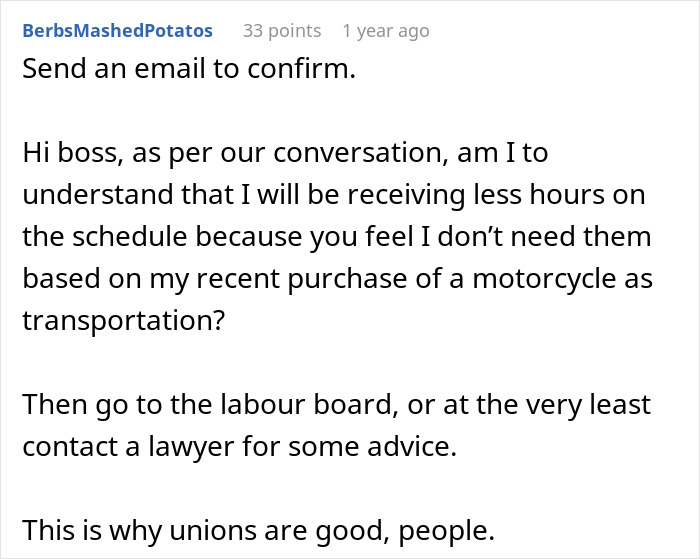 BerbsMashedPotatos 33 points 1 year ago
Send an email to confirm.

Hi boss, as per our conversation, am I to understand that I will be receiving less hours on the schedule because you feel I don’t need them based on my recent purchase of a motorcycle as transportation?

Then go to the labour board, or at the very least contact a lawyer for some advice.

This is why unions are good, people.